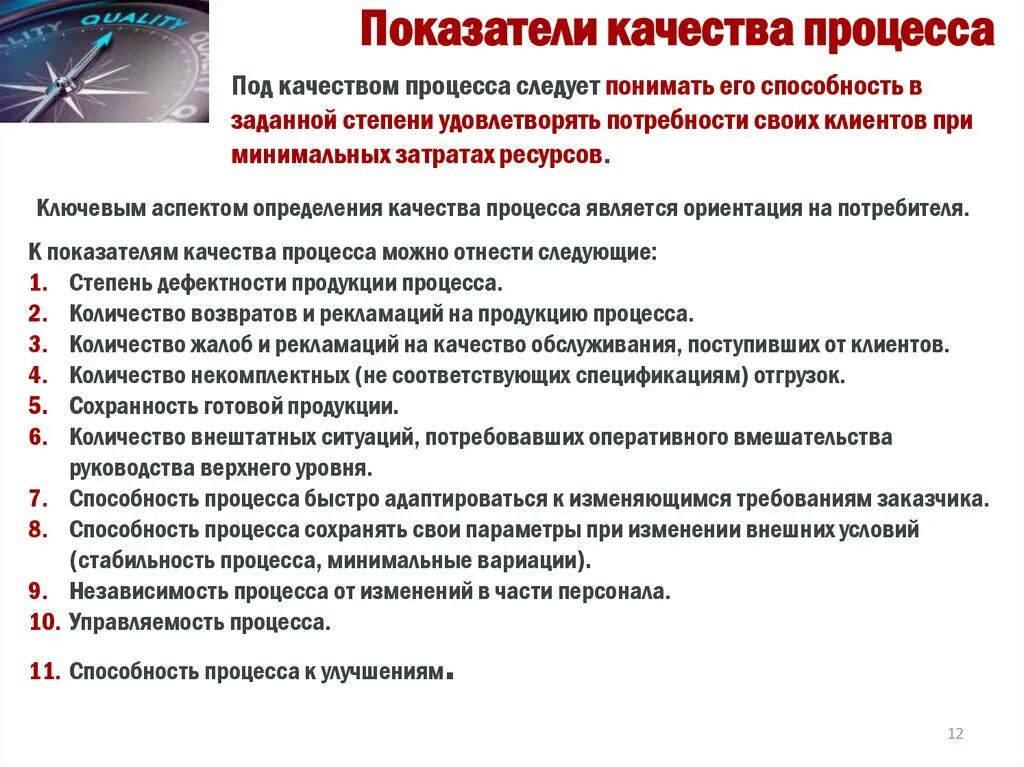 QUALITY

Показатели качества процесса

Под качеством процесса следует понимать его способность в заданной степени удовлетворять потребности своих клиентов при минимальных затратах ресурсов.

Ключевым аспектом определения качества процесса является ориентация на потребителя.

К показателям качества процесса можно отнести следующие:
1. Степень дефектности продукции процесса.
2. Количество возвратов и рекламаций на продукцию процесса.
3. Количество жалоб и рекламаций на качество обслуживания, поступивших от клиентов.
4. Количество некомплектных (не соответствующих спецификациям) отгрузок.
5. Сохранность готовой продукции.
6. Количество внештатных ситуаций, потребовавших оперативного вмешательства руководства верхнего уровня.
7. Способность процесса быстро адаптироваться к изменяющимся требованиям заказчика.
8. Способность процесса сохранять свои параметры при изменении внешних условий (стабильность процесса, минимальные вариации).
9. Независимость процесса от изменений в части персонала.
10. Управляемость процесса.

11. Способность процесса к улучшениям.

12